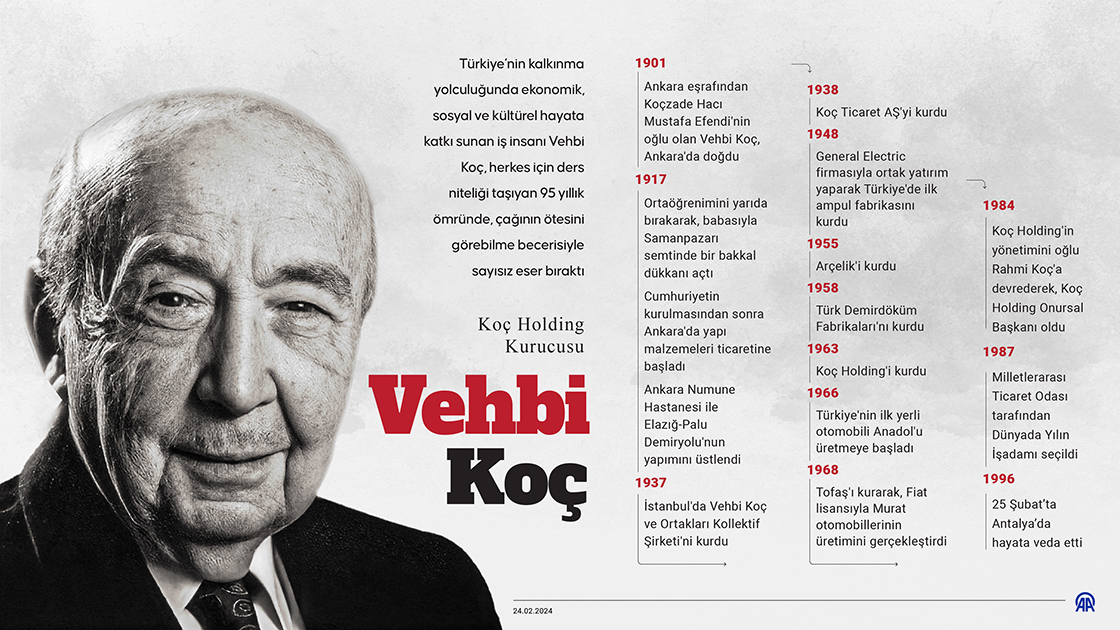 Türkiye'nin kalkınma yolculuğunda ekonomik, sosyal ve kültürel hayata katkı sunan iş insanı Vehbi Koç, herkes için ders niteliği taşıyan 95 yıllık ömründe, çağının ötesini görebilme becerisiyle sayısız eser bıraktı

Koç Holding Kurucusu

Vehbi Koç

1901
Ankara eşrafından Koçzade Hacı Mustafa Efendi'nin oğlu olan Vehbi Koç, Ankara'da doğdu

1917
Ortaöğrenimini yarıda bırakarak, babasıyla Samanpazarı semtinde bir bakkal dükkanı açtı

Cumhuriyetin kurulmasından sonra Ankara'da yapı malzemeleri ticaretine başladı

Ankara Numune Hastanesi ile Elazığ-Palu Demiryolu'nun yapımını üstlendi

1937
İstanbul'da Vehbi Koç ve Ortakları Kollektif Şirketi'ni kurdu

1938
Koç Ticaret AŞ'yi kurdu

1948
General Electric firmasıyla ortak yatırım yaparak Türkiye'de ilk ampul fabrikasını kurdu

1955
Arçelik'i kurdu

1958
Türk Demirdöküm Fabrikaları'nı kurdu

1963
Koç Holding'i kurdu

1966
Türkiye'nin ilk yerli otomobili Anadol'u üretmeye başladı

1968
Tofaş'ı kurarak, Fiat lisansıyla Murat otomobillerinin üretimini gerçekleştirdi

1984
Koç Holding'in yönetimini oğlu Rahmi Koç'a devrederek, Koç Holding Onursal Başkanı oldu

1987
Milletlerarası Ticaret Odası tarafından Dünyada Yılın İşadamı seçildi

1996
25 Şubat'ta Antalya'da hayata veda etti

24.02.2024

AA